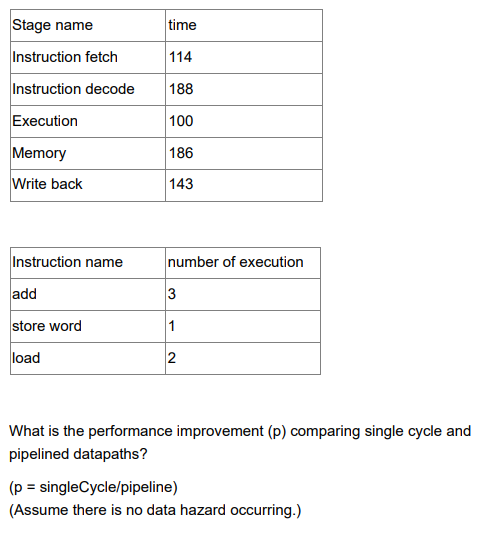 | Stage name | time |
|---|---|
| Instruction fetch | 114 |
| Instruction decode | 188 |
| Execution | 100 |
| Memory | 186 |
| Write back | 143 |

| Instruction name | number of execution |
|---|---|
| add | 3 |
| store word | 1 |
| load | 2 |

What is the performance improvement (p) comparing single cycle and pipelined datapaths?

(p = singleCycle/pipeline)
(Assume there is no data hazard occurring.)